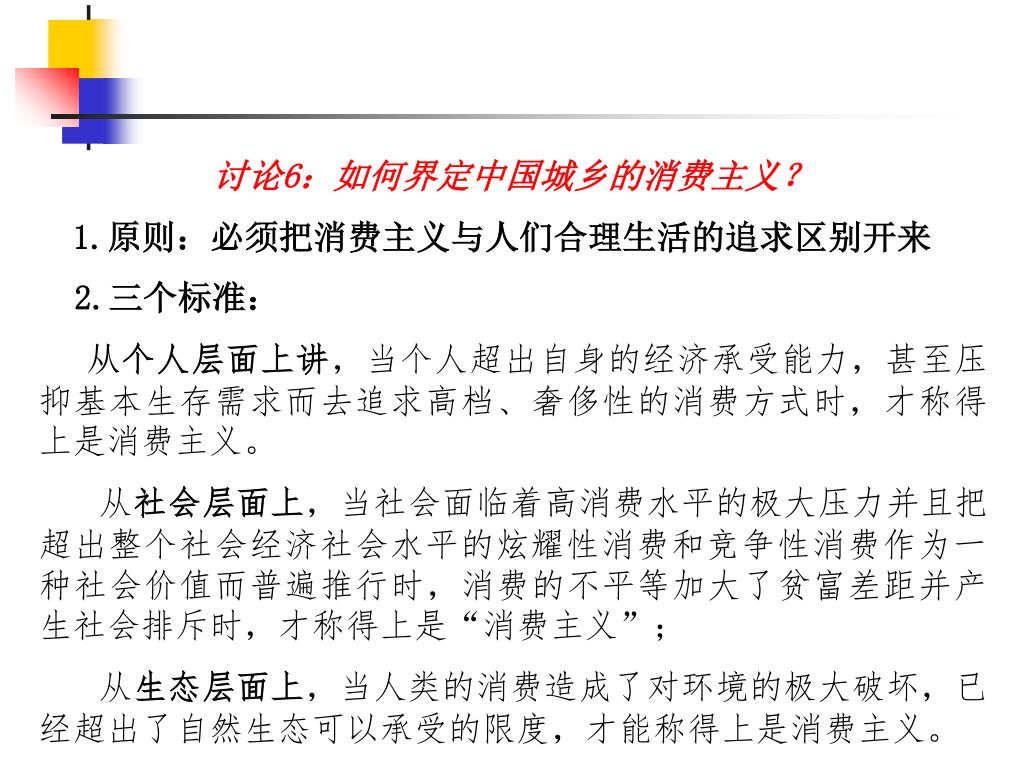 讨论6：如何界定中国城乡的消费主义？

1.原则：必须把消费主义与人们合理生活的追求区别开来

2.三个标准：

从个人层面上讲，当个人超出自身的经济承受能力，甚至压抑基本生存需求而去追求高档、奢侈性的消费方式时，才称得上是消费主义。

从社会层面上，当社会面临着高消费水平的极大压力并且把超出整个社会经济社会水平的炫耀性消费和竞争性消费作为一种社会价值而普遍推行时，消费的不平等加大了贫富差距并产生社会排斥时，才称得上是“消费主义”；

从生态层面上，当人类的消费造成了对环境的极大破坏，已经超出了自然生态可以承受的限度，才能称得上是消费主义。